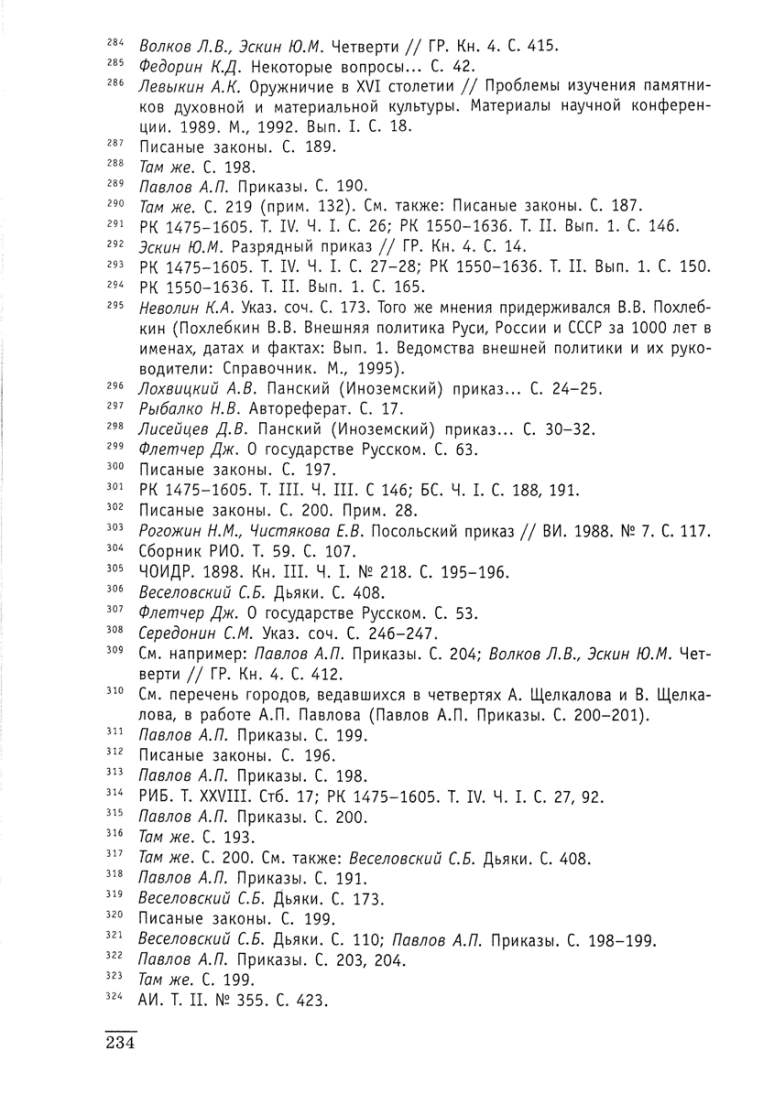 284 Волков Л.В., Эскин Ю.М. Четверти // ГР. Кн. 4. С. 415.
285 Федорин К.Д. Некоторые вопросы... С. 42.
286 Левыкин А.К. Оружничие в XVI столетии // Проблемы изучения памятников духовной и материальной культуры. Материалы научной конференции. 1989. М., 1992. Вып. I. С. 18.
287 Писаные законы. С. 189.
288 Там же. С. 198.
289 Павлов А.П. Приказы. С. 190.
290 Там же. С. 219 (прим. 132). См. также: Писаные законы. С. 187.
291 РК 1475–1605. Т. IV. Ч. I. С. 26; РК 1550–1636. Т. II. Вып. 1. С. 146.
292 Эскин Ю.М. Разрядный приказ // ГР. Кн. 4. С. 14.
293 РК 1475–1605. Т. IV. Ч. I. С. 27–28; РК 1550–1636. Т. II. Вып. 1. С. 150.
294 РК 1550–1636. Т. II. Вып. 1. С. 165.
295 Неволин К.А. Указ. соч. С. 173. Того же мнения придерживался В.В. Похлебкин (Похлебкин В.В. Внешняя политика Руси, России и СССР за 1000 лет в именах, датах и фактах: Вып. 1. Ведомства внешней политики и их руководители: Справочник. М., 1995).
296 Лохвицкий А.В. Панский (Иноземский) приказ... С. 24–25.
297 Рыбалко Н.В. Автореферат. С. 17.
298 Лисейцев Д.В. Панский (Иноземский) приказ... С. 30–32.
299 Флетчер Дж. О государстве Русском. С. 63.
300 Писаные законы. С. 197.
301 РК 1475–1605. Т. III. Ч. III. С 146; БС. Ч. I. С. 188, 191.
302 Писаные законы. С. 200. Прим. 28.
303 Рогожин Н.М., Чистякова Е.В. Посольский приказ // ВИ. 1988. № 7. С. 117.
304 Сборник РИО. Т. 59. С. 107.
305 ЧОИДР. 1898. Кн. III. Ч. I. № 218. С. 195–196.
306 Веселовский С.Б. Дьяки. С. 408.
307 Флетчер Дж. О государстве Русском. С. 53.
308 Середонин С.М. Указ. соч. С. 246–247.
309 См. например: Павлов А.П. Приказы. С. 204; Волков Л.В., Эскин Ю.М. Четверти // ГР. Кн. 4. С. 412.
310 См. перечень городов, ведавшихся в четвертях А. Щелкалова и В. Щелкалова, в работе А.П. Павлова (Павлов А.П. Приказы. С. 200–201).
311 Павлов А.П. Приказы. С. 199.
312 Писаные законы. С. 196.
313 Павлов А.П. Приказы. С. 198.
314 РИБ. Т. XXVIII. Стб. 17; РК 1475–1605. Т. IV. Ч. I. С. 27, 92.
315 Павлов А.П. Приказы. С. 200.
316 Там же. С. 193.
317 Там же. С. 200. См. также: Веселовский С.Б. Дьяки. С. 408.
318 Павлов А.П. Приказы. С. 191.
319 Веселовский С.Б. Дьяки. С. 173.
320 Писаные законы. С. 199.
321 Веселовский С.Б. Дьяки. С. 110; Павлов А.П. Приказы. С. 198–199.
322 Павлов А.П. Приказы. С. 203, 204.
323 Там же. С. 199.
324 АИ. Т. II. № 355. С. 423.

234